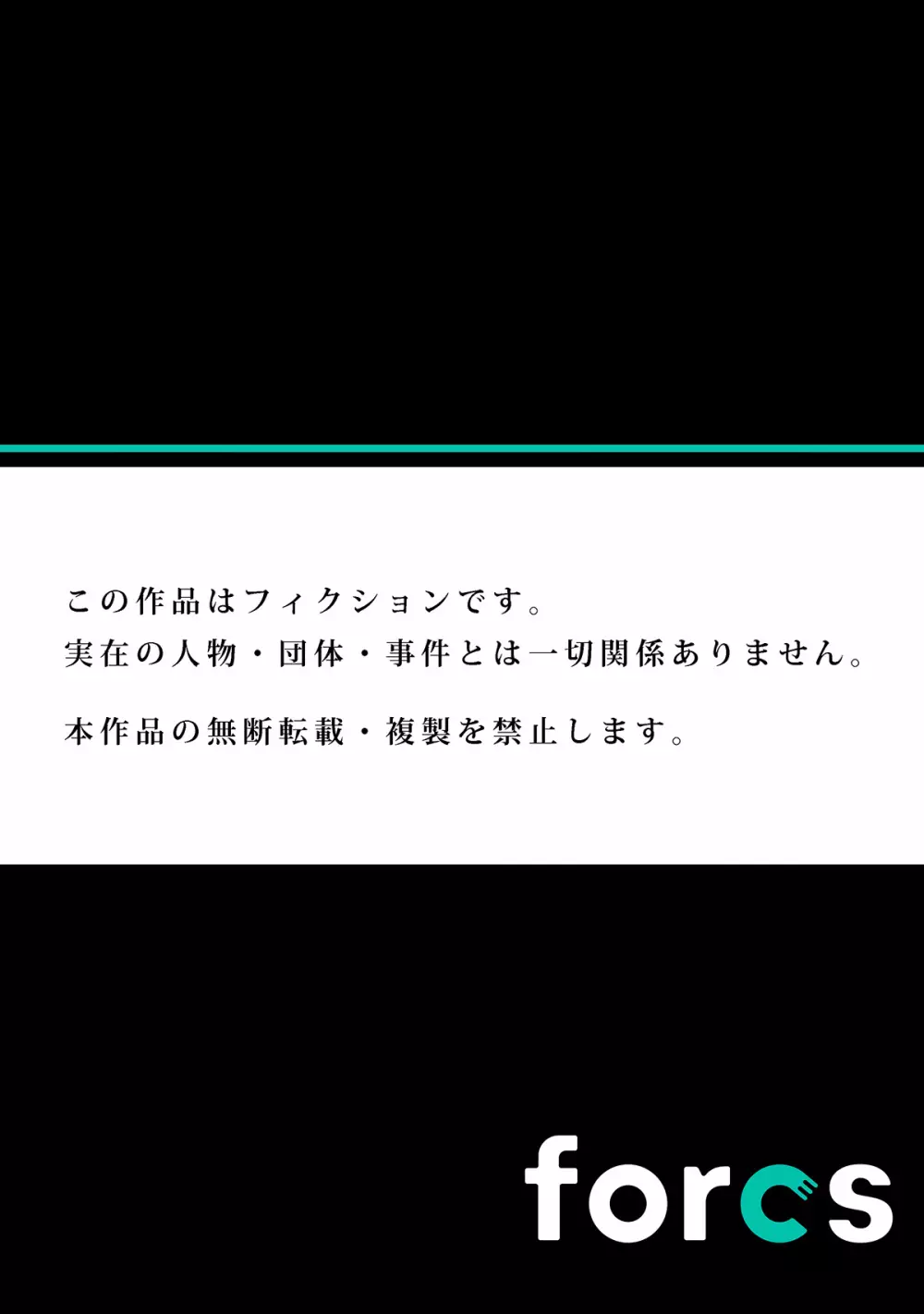 この作品はフィクションです。
実在の人物・団体・事件とは一切関係ありません。

本作品の無断転載・複製を禁止します。

forcs